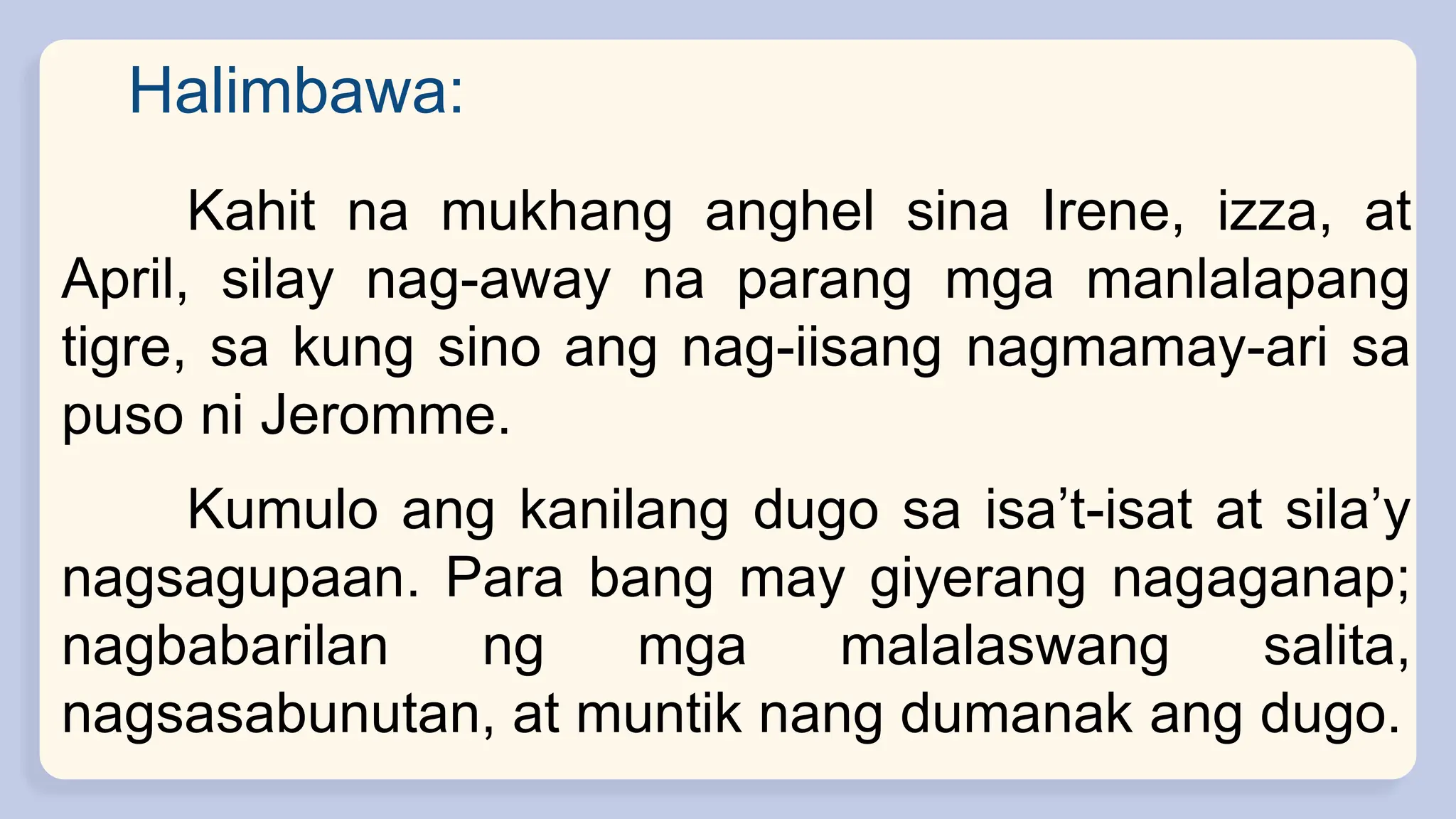 Halimbawa:

Kahit na mukhang anghel sina Irene, izza, at April, silay nag-away na parang mga manlalapang tigre, sa kung sino ang nag-iisang nagmamay-ari sa puso ni Jeromme.

Kumulo ang kanilang dugo sa isa’t-isat at sila’y nagsagupaan. Para bang may giyerang nagaganap; nagbabarilan ng mga malalaswang salita, nagsasabunutan, at muntik nang dumanak ang dugo.